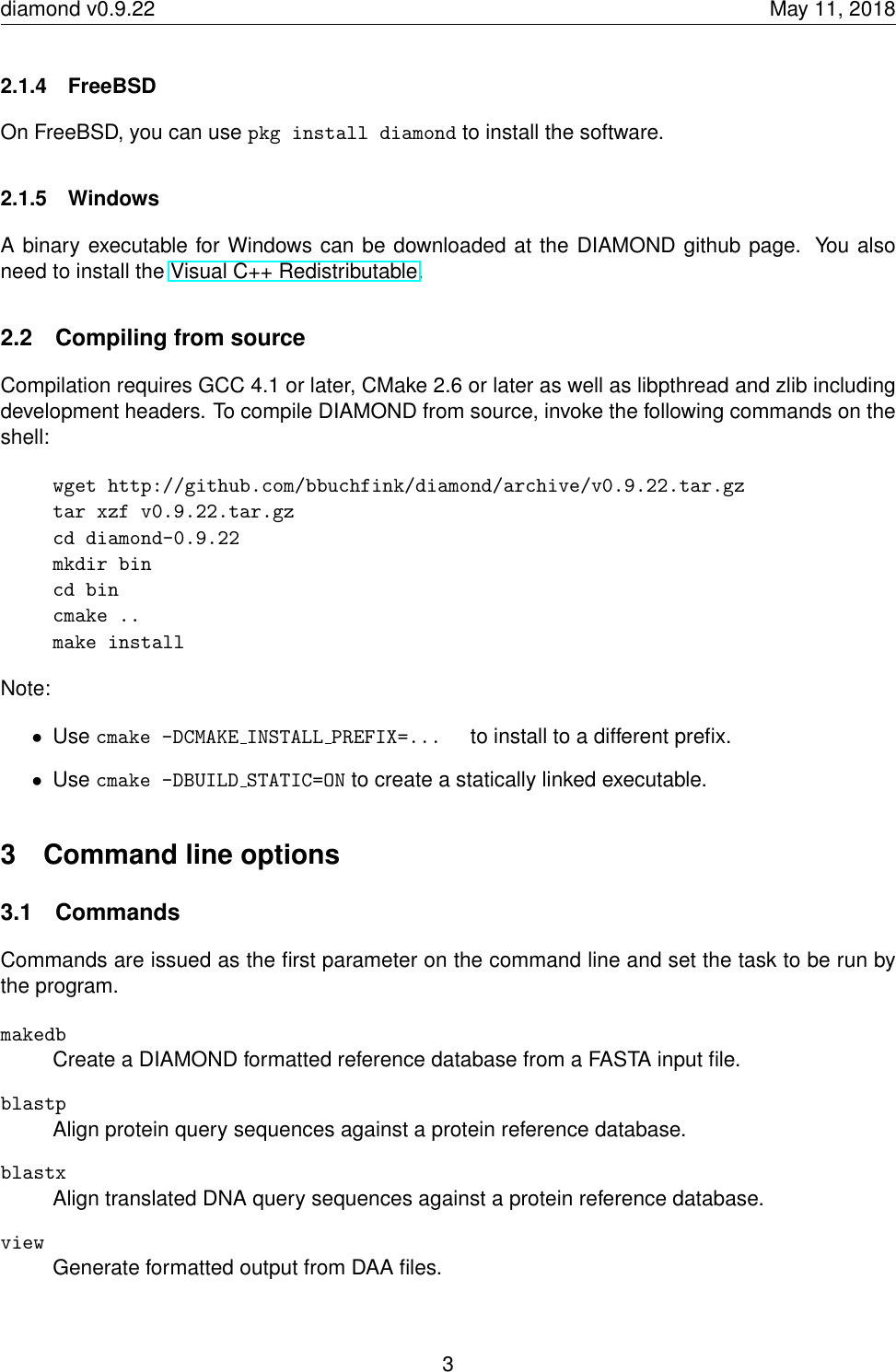 diamond v0.9.22 May 11, 2018

2.1.4 FreeBSD

On FreeBSD, you can use pkg install diamond to install the software.

2.1.5 Windows

A binary executable for Windows can be downloaded at the DIAMOND github page. You also need to install the Visual C++ Redistributable.

2.2 Compiling from source

Compilation requires GCC 4.1 or later, CMake 2.6 or later as well as libpthread and zlib including development headers. To compile DIAMOND from source, invoke the following commands on the shell:

wget http://github.com/bbuchfink/diamond/archive/v0.9.22.tar.gz
tar xzf v0.9.22.tar.gz
cd diamond-0.9.22
mkdir bin
cd bin
cmake ..
make install

Note:

• Use cmake -DCMAKE_INSTALL_PREFIX=... to install to a different prefix.

• Use cmake -DBUILD_STATIC=ON to create a statically linked executable.

3 Command line options

3.1 Commands

Commands are issued as the first parameter on the command line and set the task to be run by the program.

makedb
Create a DIAMOND formatted reference database from a FASTA input file.

blastp
Align protein query sequences against a protein reference database.

blastx
Align translated DNA query sequences against a protein reference database.

view
Generate formatted output from DAA files.

3